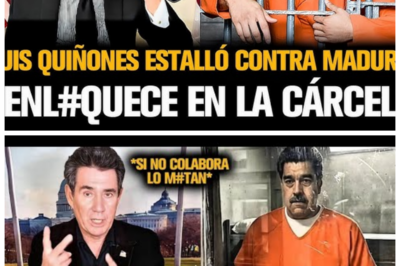 UIS QUIÑONES ESTALLÓ CONTRA MADUR

ENL#QUECE EN LA CÁRCEL

*SI NO COLABORA LO M#TAN*